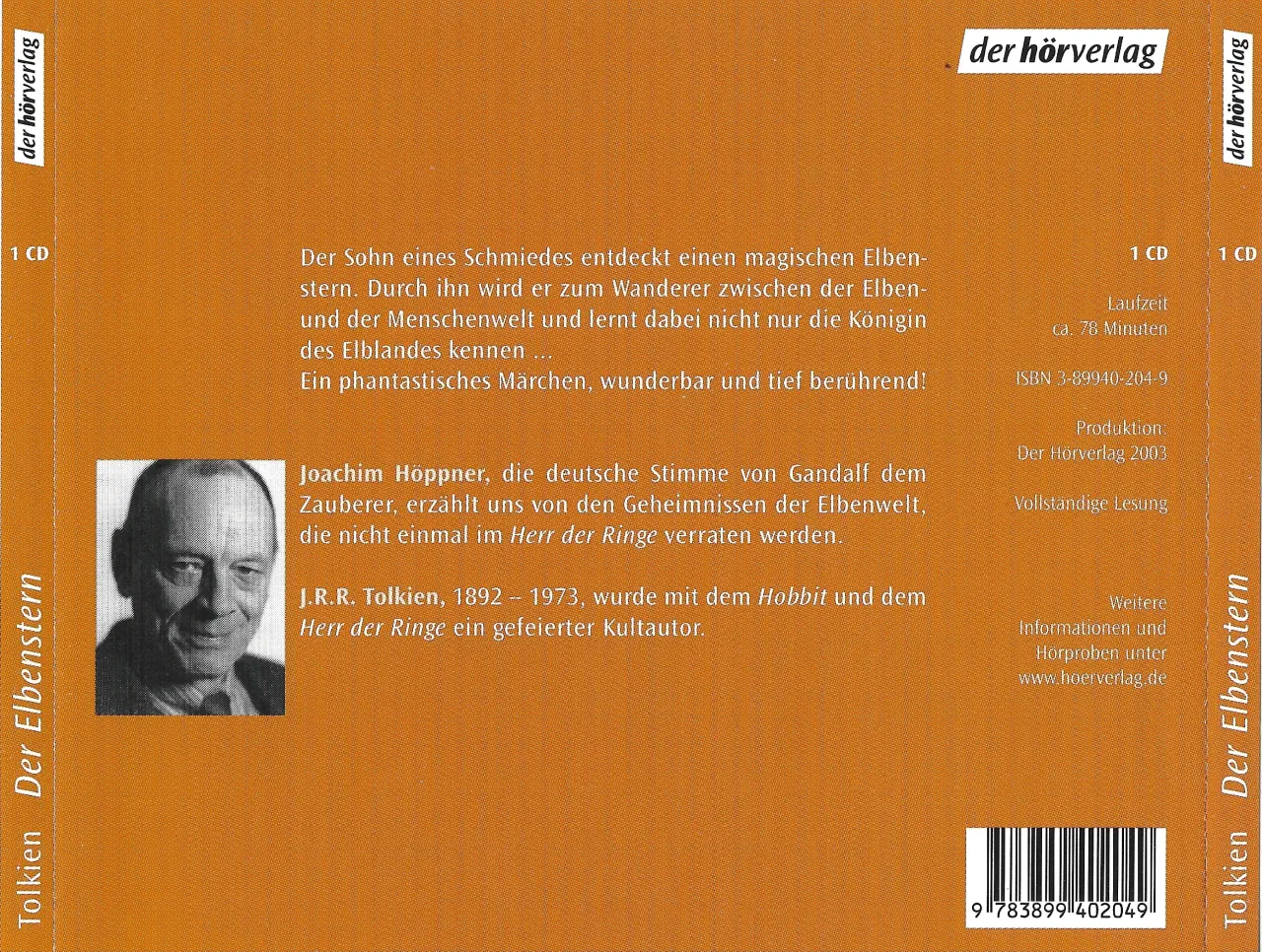 der hörverlag

1 CD

Tolkien Der Elbenstern

der hörverlag

Der Sohn eines Schmiedes entdeckt einen magischen Elbenstern. Durch ihn wird er zum Wanderer zwischen der Elben- und der Menschenwelt und lernt dabei nicht nur die Königin des Elblandes kennen ...
Ein phantastisches Märchen, wunderbar und tief berührend!

Joachim Höppner, die deutsche Stimme von Gandalf dem Zauberer, erzählt uns von den Geheimnissen der Elbenwelt, die nicht einmal im Herr der Ringe verraten werden.

J.R.R. Tolkien, 1892 – 1973, wurde mit dem Hobbit und dem Herr der Ringe ein gefeierter Kultautor.

1 CD

Laufzeit
ca. 78 Minuten

ISBN 3-89940-204-9

Produktion:
Der Hörverlag 2003

Vollständige Lesung

Weitere
Informationen und
Hörproben unter
www.hoerverlag.de

9 783899 402049

der hörverlag

1 CD

Tolkien Der Elbenstern